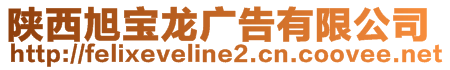 陕西旭宝龙广告有限公司
http://felixeveline2.cn.coovee.net